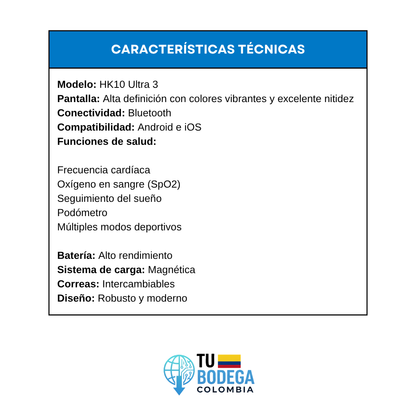 CARACTERÍSTICAS TÉCNICAS

Modelo: HK10 Ultra 3
Pantalla: Alta definición con colores vibrantes y excelente nitidez
Conectividad: Bluetooth
Compatibilidad: Android e iOS
Funciones de salud:

Frecuencia cardíaca
Oxígeno en sangre (SpO2)
Seguimiento del sueño
Podómetro
Múltiples modos deportivos

Batería: Alto rendimiento
Sistema de carga: Magnética
Correas: Intercambiables
Diseño: Robusto y moderno

TU
BODEGA
COLOMBIA